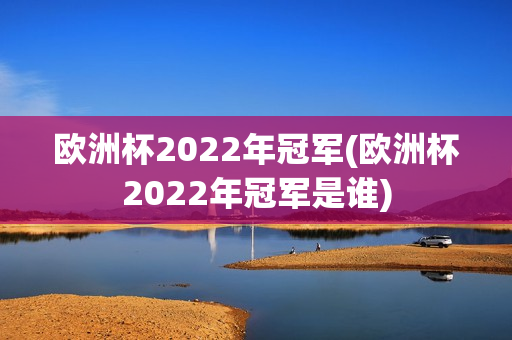 欧洲杯2022年冠军(欧洲杯2022年冠军是谁)